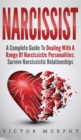 NARCISSIST

A Complete Guide To Dealing With A Range Of Narcissistic Personalities. Survive Narcissistic Relationships

VICTOR MURPHY